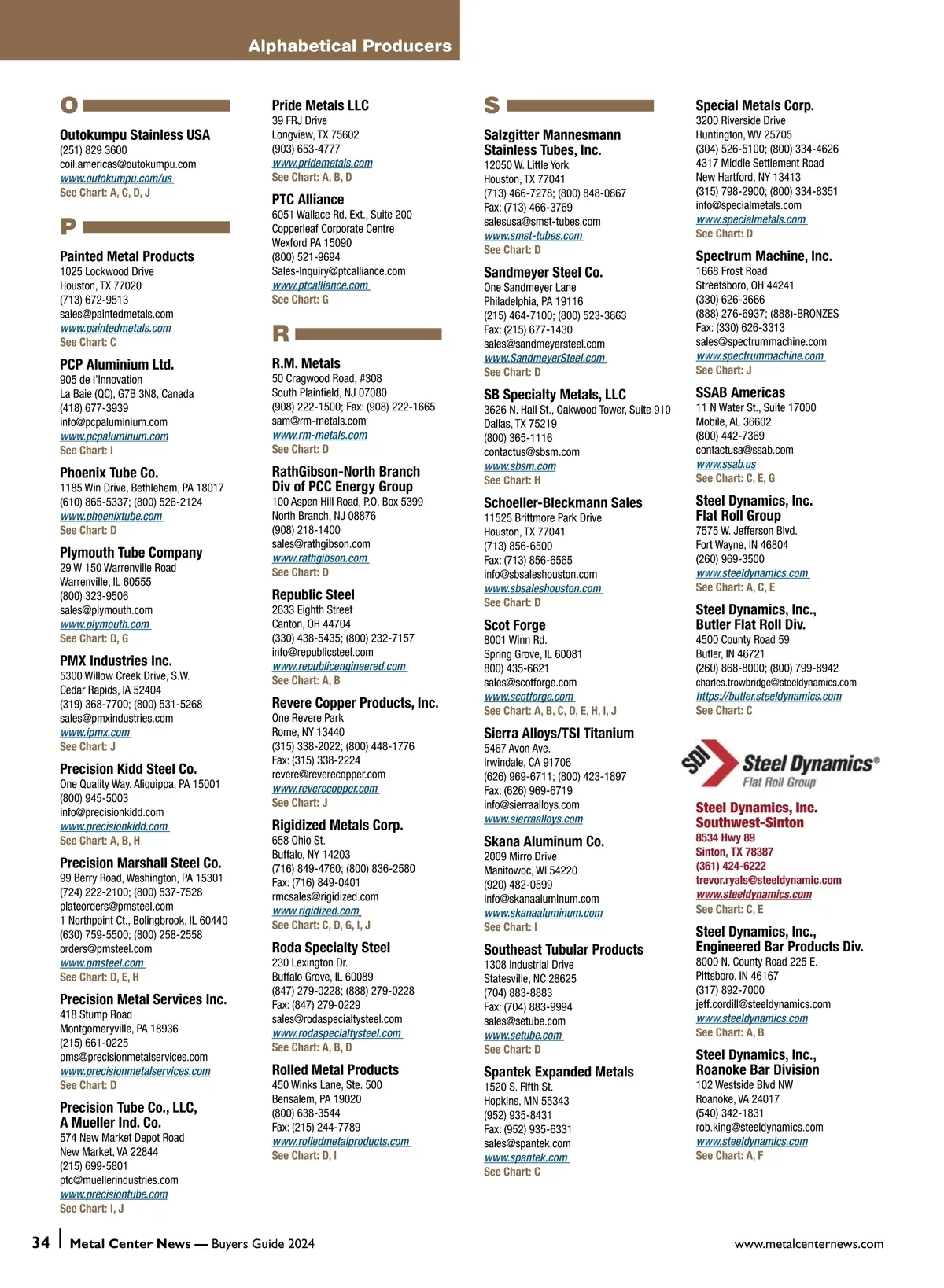 Alphabetical Producers

O

Outokumpu Stainless USA
(251) 829 3600
coil.americas@outokumpu.com
www.outokumpu.com/us
See Chart: A, C, D, J

P

Painted Metal Products
1025 Lockwood Drive
Houston, TX 77020
(713) 672-9513
sales@paintedmetals.com
www.paintedmetals.com
See Chart: C

PCP Aluminium Ltd.
905 de l'Innovation
La Baie (QC), G7B 3N8, Canada
(418) 677-3939
info@pcpaluminium.com
www.pcpaluminum.com
See Chart: I

Phoenix Tube Co.
1185 Win Drive, Bethlehem, PA 18017
(610) 865-5337; (800) 526-2124
www.phoenixtube.com
See Chart: D

Plymouth Tube Company
29 W 150 Warrenville Road
Warrenville, IL 60555
(800) 323-9506
sales@plymouth.com
www.plymouth.com
See Chart: D, G

PMX Industries Inc.
5300 Willow Creek Drive, S.W.
Cedar Rapids, IA 52404
(319) 368-7700; (800) 531-5268
sales@pmxindustries.com
www.ipmx.com
See Chart: J

Precision Kidd Steel Co.
One Quality Way, Aliquippa, PA 15001
(800) 945-5003
info@precisionkidd.com
www.precisionkidd.com
See Chart: A, B, H

Precision Marshall Steel Co.
99 Berry Road, Washington, PA 15301
(724) 222-2100; (800) 537-7528
plateorders@pmsteel.com
1 Northpoint Ct., Bolingbrook, IL 60440
(630) 759-5500; (800) 258-2558
orders@pmsteel.com
www.pmsteel.com
See Chart: D, E, H

Precision Metal Services Inc.
418 Stump Road
Montgomeryville, PA 18936
(215) 661-0225
pms@precisionmetalservices.com
www.precisionmetalservices.com
See Chart: D

Precision Tube Co., LLC, A Mueller Ind. Co.
574 New Market Depot Road
New Market, VA 22844
(215) 699-5801
ptc@muellerindustries.com
www.precisiontube.com
See Chart: I, J

Pride Metals LLC
39 FRJ Drive
Longview, TX 75602
(903) 653-4777
www.pridemetals.com
See Chart: A, B, D

PTC Alliance
6051 Wallace Rd. Ext., Suite 200
Copperleaf Corporate Centre
Wexford PA 15090
(800) 521-9694
Sales-Inquiry@ptcalliance.com
www.ptcalliance.com
See Chart: G

R

R.M. Metals
50 Cragwood Road, #308
South Plainfield, NJ 07080
(908) 222-1500; Fax: (908) 222-1665
sam@rm-metals.com
www.rm-metals.com
See Chart: D

RathGibson-North Branch Div of PCC Energy Group
100 Aspen Hill Road, P.O. Box 5399
North Branch, NJ 08876
(908) 218-1400
sales@rathgibson.com
www.rathgibson.com
See Chart: D

Republic Steel
2633 Eighth Street
Canton, OH 44704
(330) 438-5435; (800) 232-7157
info@republicsteel.com
www.republicengineered.com
See Chart: A, B

Revere Copper Products, Inc.
One Revere Park
Rome, NY 13440
(315) 338-2022; (800) 448-1776
Fax: (315) 338-2224
revere@reverecopper.com
www.reverecopper.com
See Chart: J

Rigidized Metals Corp.
658 Ohio St.
Buffalo, NY 14203
(716) 849-4760; (800) 836-2580
Fax: (716) 849-0401
rmcsales@rigidized.com
www.rigidized.com
See Chart: C, D, G, I, J

Roda Specialty Steel
230 Lexington Dr.
Buffalo Grove, IL 60089
(847) 279-0228; (888) 279-0228
Fax: (847) 279-0229
sales@rodaspecialtysteel.com
www.rodaspecialtysteel.com
See Chart: A, B, D

Rolled Metal Products
450 Winks Lane, Ste. 500
Bensalem, PA 19020
(800) 638-3544
Fax: (215) 244-7789
www.rolledmetalproducts.com
See Chart: D, I

S

Salzgitter Mannesmann Stainless Tubes, Inc.
12050 W. Little York
Houston, TX 77041
(713) 466-7278; (800) 848-0867
Fax: (713) 466-3769
salesusa@smst-tubes.com
www.smst-tubes.com
See Chart: D

Sandmeyer Steel Co.
One Sandmeyer Lane
Philadelphia, PA 19116
(215) 464-7100; (800) 523-3663
Fax: (215) 677-1430
sales@sandmeyersteel.com
www.SandmeyerSteel.com
See Chart: D

SB Specialty Metals, LLC
3626 N. Hall St., Oakwood Tower, Suite 910
Dallas, TX 75219
(800) 365-1116
contactus@sbsm.com
www.sbsm.com
See Chart: H

Schoeller-Bleckmann Sales
11525 Brittmore Park Drive
Houston, TX 77041
(713) 856-6500
Fax: (713) 856-6565
info@sbsaleshouston.com
www.sbsaleshouston.com
See Chart: D

Scot Forge
8001 Winn Rd.
Spring Grove, IL 60081
800) 435-6621
sales@scotforge.com
www.scotforge.com
See Chart: A, B, C, D, E, H, I, J

Sierra Alloys/TSI Titanium
5467 Avon Ave.
Irwindale, CA 91706
(626) 969-6711; (800) 423-1897
Fax: (626) 969-6719
info@sierraalloys.com
www.sierraalloys.com

Skana Aluminum Co.
2009 Mirro Drive
Manitowoc, WI 54220
(920) 482-0599
info@skanaaluminum.com
www.skanaaluminum.com
See Chart: I

Southeast Tubular Products
1308 Industrial Drive
Statesville, NC 28625
(704) 883-8883
Fax: (704) 883-9994
sales@setube.com
www.setube.com
See Chart: D

Spantek Expanded Metals
1520 S. Fifth St.
Hopkins, MN 55343
(952) 935-8431
Fax: (952) 935-6331
sales@spantek.com
www.spantek.com
See Chart: C

Special Metals Corp.
3200 Riverside Drive
Huntington, WV 25705
(304) 526-5100; (800) 334-4626
4317 Middle Settlement Road
New Hartford, NY 13413
(315) 798-2900; (800) 334-8351
info@specialmetals.com
www.specialmetals.com
See Chart: D

Spectrum Machine, Inc.
1668 Frost Road
Streetsboro, OH 44241
(330) 626-3666
(888) 276-6937; (888)-BRONZES
Fax: (330) 626-3313
sales@spectrummachine.com
www.spectrummachine.com
See Chart: J

SSAB Americas
11 N Water St., Suite 17000
Mobile, AL 36602
(800) 442-7369
contactusa@ssab.com
www.ssab.us
See Chart: C, E, G

Steel Dynamics, Inc. Flat Roll Group
7575 W. Jefferson Blvd.
Fort Wayne, IN 46804
(260) 969-3500
www.steeldynamics.com
See Chart: A, C, E

Steel Dynamics, Inc., Butler Flat Roll Div.
4500 County Road 59
Butler, IN 46721
(260) 868-8000; (800) 799-8942
charles.trowbridge@steeldynamics.com
https://butler.steeldynamics.com
See Chart: C

SDI Steel Dynamics®
Flat Roll Group

Steel Dynamics, Inc. Southwest-Sinton
8534 Hwy 89
Sinton, TX 78387
(361) 424-6222
trevor.ryals@steeldynamic.com
www.steeldynamics.com
See Chart: C, E

Steel Dynamics, Inc., Engineered Bar Products Div.
8000 N. County Road 225 E.
Pittsboro, IN 46167
(317) 892-7000
jeff.cordill@steeldynamics.com
www.steeldynamics.com
See Chart: A, B

Steel Dynamics, Inc., Roanoke Bar Division
102 Westside Blvd NW
Roanoke, VA 24017
(540) 342-1831
rob.king@steeldynamics.com
www.steeldynamics.com
See Chart: A, F

34 | Metal Center News — Buyers Guide 2024
www.metalcenternews.com